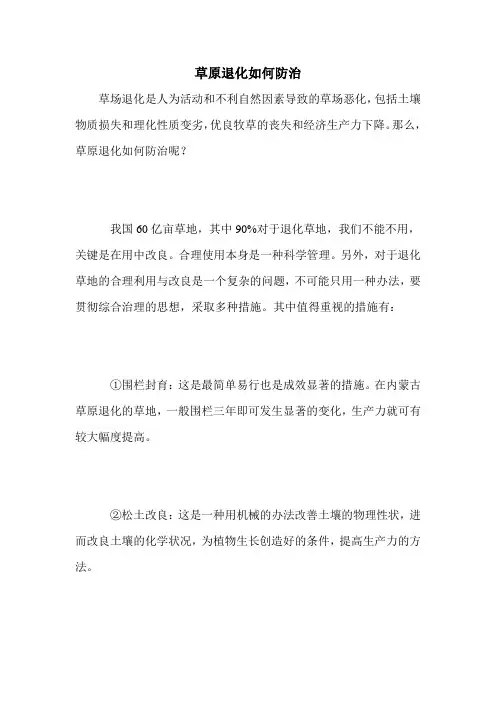 草原退化如何防治

草场退化是人为活动和不利自然因素导致的草场恶化，包括土壤物质损失和理化性质变劣，优良牧草的丧失和经济生产力下降。那么，草原退化如何防治呢？

我国 60 亿亩草地，其中 90%对于退化草地，我们不能不用，关键是在用中改良。合理使用本身是一种科学管理。另外，对于退化草地的合理利用与改良是一个复杂的问题，不可能只用一种办法，要贯彻综合治理的思想，采取多种措施。其中值得重视的措施有：

①围栏封育：这是最简单易行也是成效显著的措施。在内蒙古草原退化的草地，一般围栏三年即可发生显著的变化，生产力就可有较大幅度提高。

②松土改良：这是一种用机械的办法改善土壤的物理性状，进而改良土壤的化学状况，为植物生长创造好的条件，提高生产力的方法。